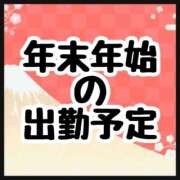 年末年始
の
出勤予定